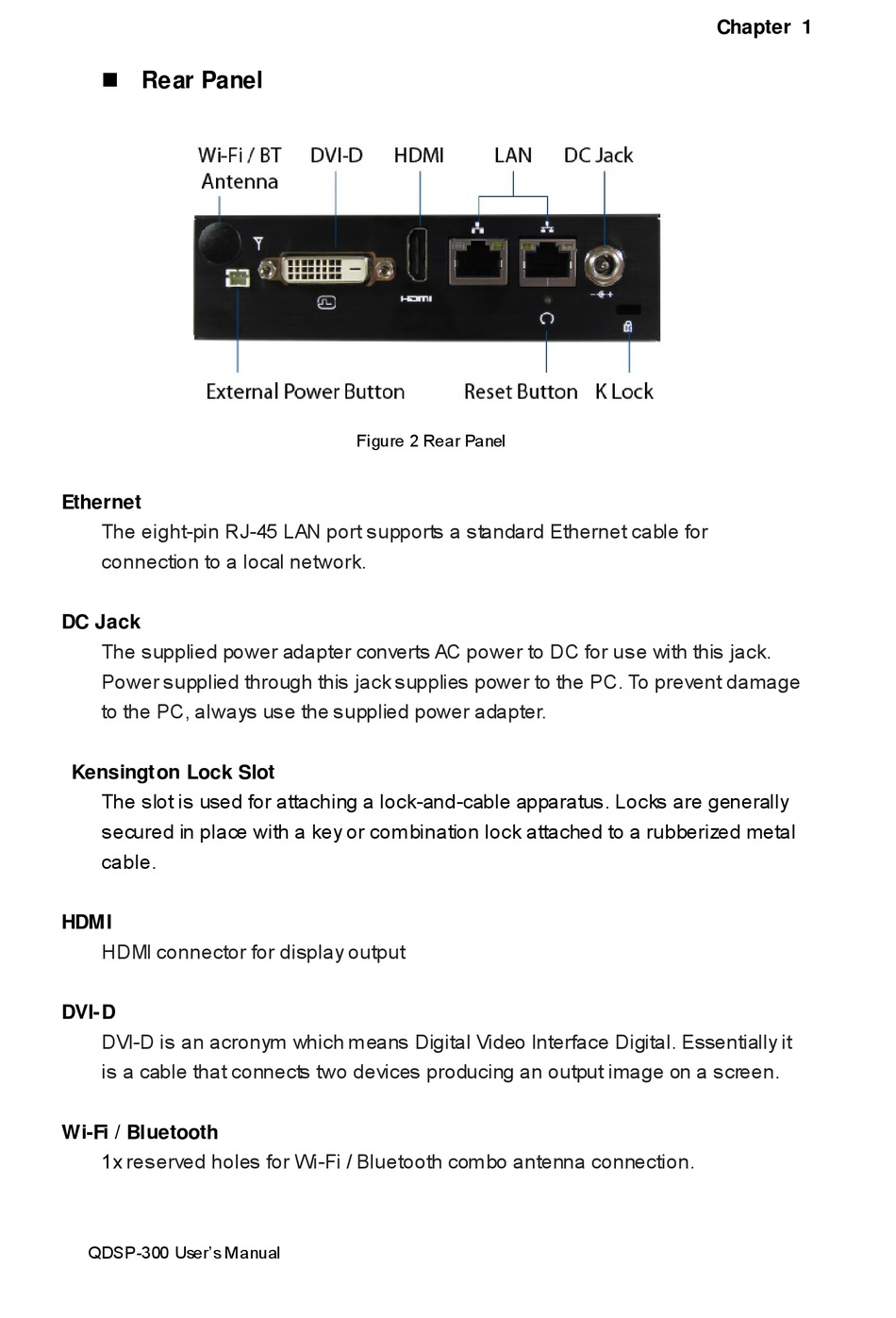 Chapter 1

■ Rear Panel

Wi-Fi / BT Antenna DVI-D HDMI LAN DC Jack

HDMI

External Power Button Reset Button K Lock

Figure 2 Rear Panel

Ethernet
The eight-pin RJ-45 LAN port supports a standard Ethernet cable for connection to a local network.

DC Jack
The supplied power adapter converts AC power to DC for use with this jack. Power supplied through this jack supplies power to the PC. To prevent damage to the PC, always use the supplied power adapter.

Kensington Lock Slot
The slot is used for attaching a lock-and-cable apparatus. Locks are generally secured in place with a key or combination lock attached to a rubberized metal cable.

HDMI
HDMI connector for display output

DVI-D
DVI-D is an acronym which means Digital Video Interface Digital. Essentially it is a cable that connects two devices producing an output image on a screen.

Wi-Fi / Bluetooth
1x reserved holes for Wi-Fi / Bluetooth combo antenna connection.

QDSP-300 User's Manual